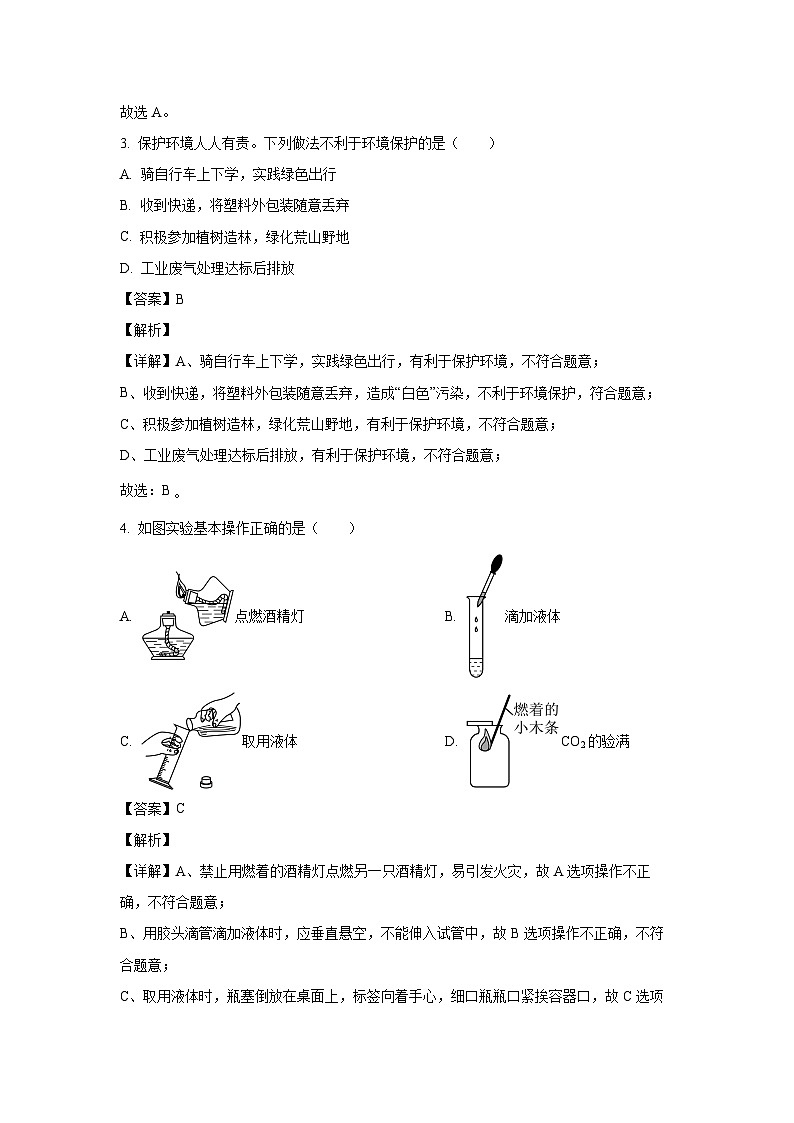 故选 A。

3. 保护环境人人有责。下列做法不利于环境保护的是（　　）

A. 骑自行车上下学，实践绿色出行

B. 收到快递，将塑料外包装随意丢弃

C. 积极参加植树造林，绿化荒山野地

D. 工业废气处理达标后排放

【答案】B

【解析】

【详解】A、骑自行车上下学，实践绿色出行，有利于保护环境，不符合题意；

B、收到快递，将塑料外包装随意丢弃，造成“白色”污染，不利于环境保护，符合题意；

C、积极参加植树造林，绿化荒山野地，有利于保护环境，不符合题意；

D、工业废气处理达标后排放，有利于保护环境，不符合题意；

故选：B 。

4. 如图实验基本操作正确的是（　　）

A. 点燃酒精灯

B. 滴加液体

C. 取用液体

D. 燃着的小木条 $CO_2$的验满

【答案】C

【解析】

【详解】A、禁止用燃着的酒精灯点燃另一只酒精灯，易引发火灾，故 A 选项操作不正确，不符合题意；

B、用胶头滴管滴加液体时，应垂直悬空，不能伸入试管中，故 B 选项操作不正确，不符合题意；

C、取用液体时，瓶塞倒放在桌面上，标签向着手心，细口瓶瓶口紧挨容器口，故 C 选项